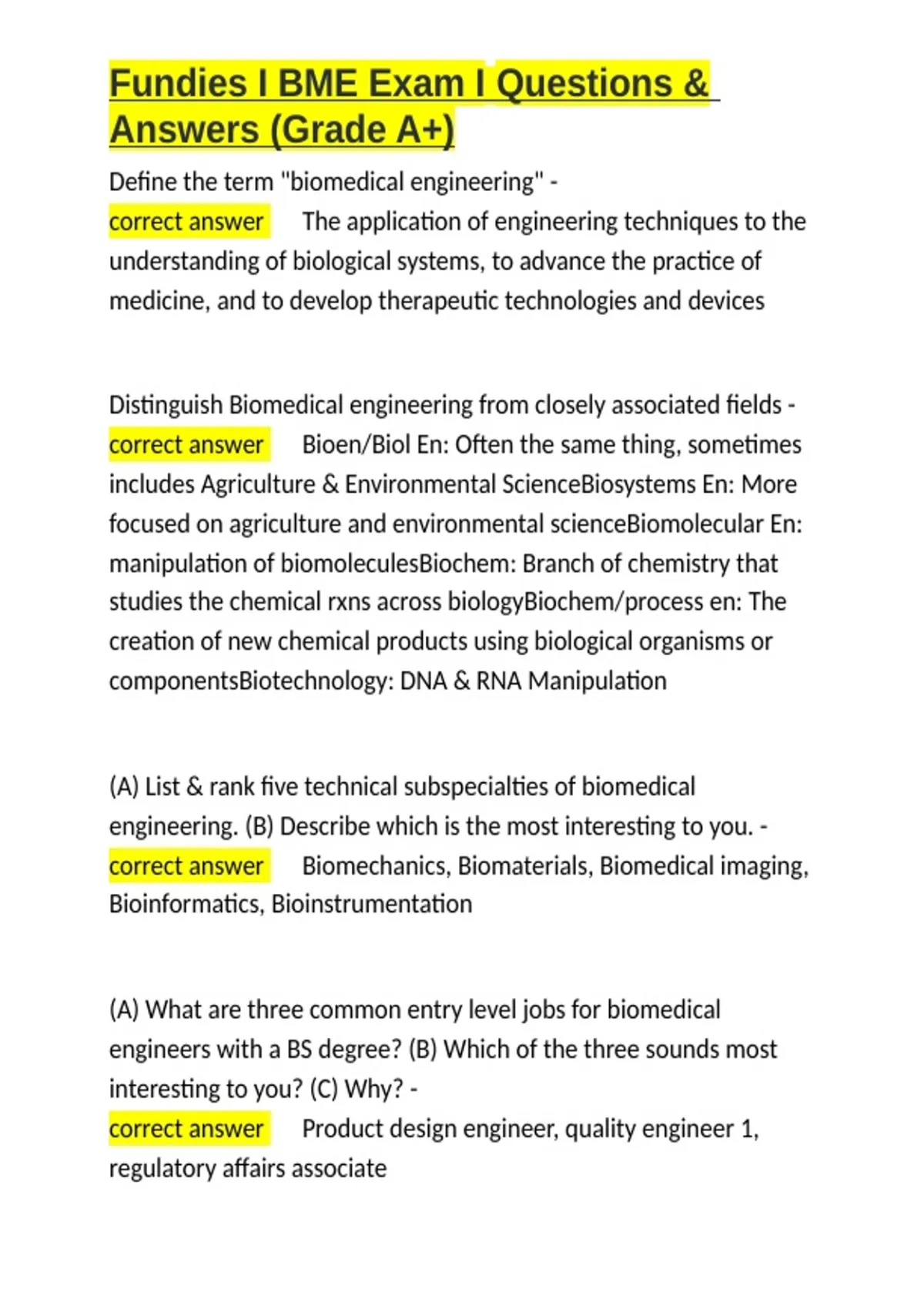 Fundies I BME Exam I Questions & Answers (Grade A+)

Define the term "biomedical engineering" - correct answer The application of engineering techniques to the understanding of biological systems, to advance the practice of medicine, and to develop therapeutic technologies and devices

Distinguish Biomedical engineering from closely associated fields - correct answer Bioen/Biol En: Often the same thing, sometimes includes Agriculture & Environmental ScienceBiosystems En: More focused on agriculture and environmental scienceBiomolecular En: manipulation of biomoleculesBiochem: Branch of chemistry that studies the chemical rxns across biologyBiochem/process en: The creation of new chemical products using biological organisms or componentsBiotechnology: DNA & RNA Manipulation

(A) List & rank five technical subspecialties of biomedical engineering. (B) Describe which is the most interesting to you. - correct answer Biomechanics, Biomaterials, Biomedical imaging, Bioinformatics, Bioinstrumentation

(A) What are three common entry level jobs for biomedical engineers with a BS degree? (B) Which of the three sounds most interesting to you? (C) Why? - correct answer Product design engineer, quality engineer 1, regulatory affairs associate